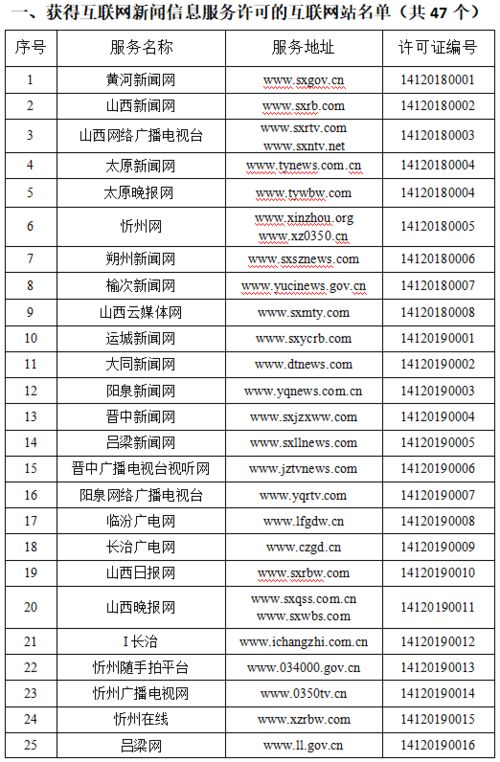 一、获得互联网新闻信息服务许可的互联网站名单（共 47 个）

| 序号 | 服务名称 | 服务地址 | 许可证编号 |
|---|---|---|---|
| 1 | 黄河新闻网 | www.sxgov.cn | 14120180001 |
| 2 | 山西新闻网 | www.sxrb.com | 14120180002 |
| 3 | 山西网络广播电视台 | www.sxrtv.com www.sxntv.net | 14120180003 |
| 4 | 太原新闻网 | www.tynews.com.cn | 14120180004 |
| 5 | 太原晚报网 | www.tywbw.com | 14120180004 |
| 6 | 忻州网 | www.xinzhou.org www.xz0350.cn | 14120180005 |
| 7 | 朔州新闻网 | www.sxsznews.com | 14120180006 |
| 8 | 榆次新闻网 | www.yucinews.gov.cn | 14120180007 |
| 9 | 山西云媒体网 | www.sxmty.com | 14120180008 |
| 10 | 运城新闻网 | www.sxycrb.com | 14120190001 |
| 11 | 大同新闻网 | www.dtnews.com | 14120190002 |
| 12 | 阳泉新闻网 | www.yqnews.com.cn | 14120190003 |
| 13 | 晋中新闻网 | www.sxjzxww.com | 14120190004 |
| 14 | 吕梁新闻网 | www.sxllnews.com | 14120190005 |
| 15 | 晋中广播电视台视听网 | www.jztvnews.com | 14120190006 |
| 16 | 阳泉网络广播电视台 | www.yqrtv.com | 14120190007 |
| 17 | 临汾广电网 | www.lfgdw.cn | 14120190008 |
| 18 | 长治广电网 | www.czgd.cn | 14120190009 |
| 19 | 山西日报网 | www.sxrbw.com | 14120190010 |
| 20 | 山西晚报网 | www.sxqss.com.cn www.sxwbs.com | 14120190011 |
| 21 | I 长治 | www.ichangzhi.com.cn | 14120190012 |
| 22 | 忻州随手拍平台 | www.034000.gov.cn | 14120190013 |
| 23 | 忻州广播电视网 | www.0350tv.cn | 14120190014 |
| 24 | 忻州在线 | www.xzrbw.com | 14120190015 |
| 25 | 吕梁网 | www.ll.gov.cn | 14120190016 |